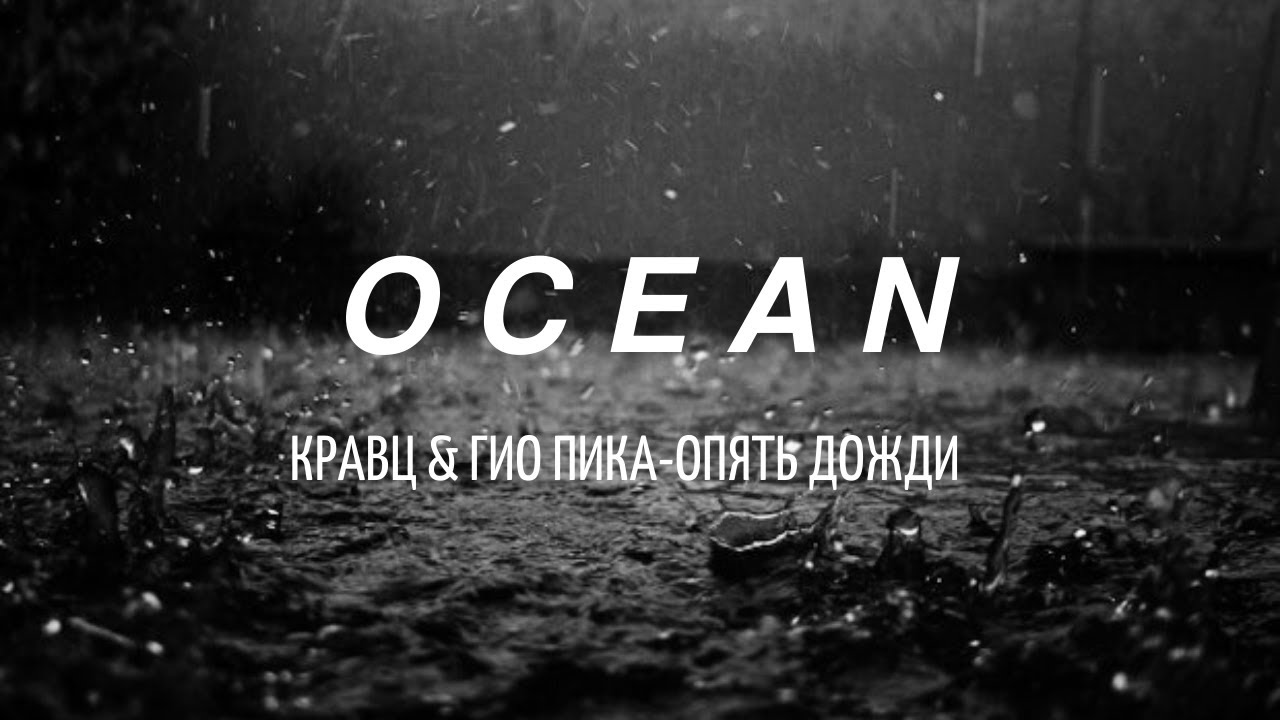 OCEAN

КРАВЦ & ГИО ПИКА-ОПЯТЬ ДОЖДИ